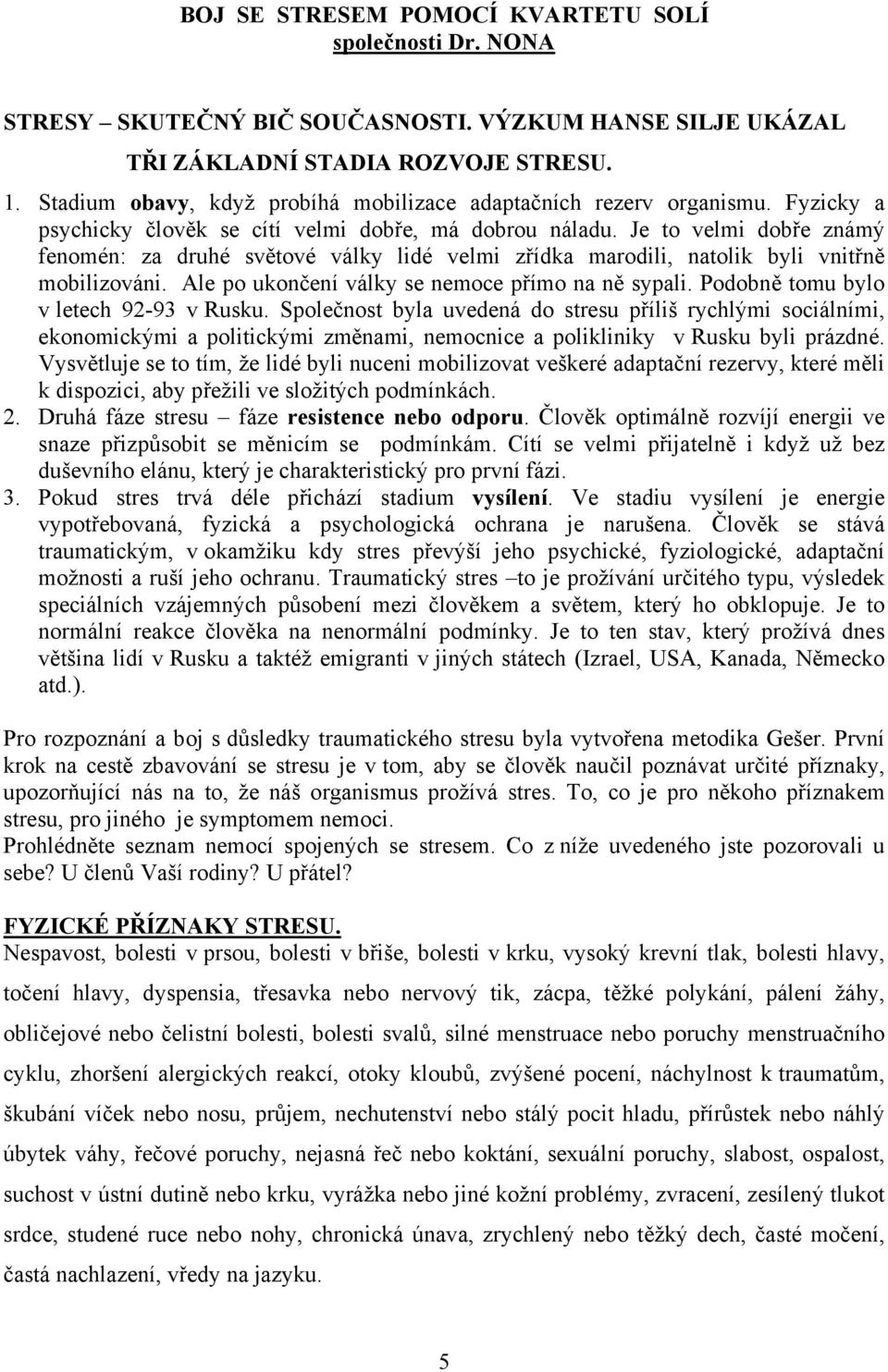 BOJ SE STRESEM POMOCÍ KVARTETU SOLÍ
společnosti Dr. NONA

STRESY – SKUTEČNÝ BIČ SOUČASNOSTI. VÝZKUM HANSE SILJE UKÁZAL TŘI ZÁKLADNÍ STADIA ROZVOJE STRESU.

1. Stadium obavy, když probíhá mobilizace adaptačních rezerv organismu. Fyzicky a psychicky člověk se cítí velmi dobře, má dobrou náladu. Je to velmi dobře známý fenomén: za druhé světové války lidé velmi zřídka marodili, natolik byli vnitřně mobilizováni. Ale po ukončení války se nemoce přímo na ně sypali. Podobně tomu bylo v letech 92-93 v Rusku. Společnost byla uvedená do stresu příliš rychlými sociálními, ekonomickými a politickými změnami, nemocnice a polikliniky v Rusku byli prázdné. Vysvětluje se to tím, že lidé byli nuceni mobilizovat veškeré adaptační rezervy, které měli k dispozici, aby přežili ve složitých podmínkách.
2. Druhá fáze stresu – fáze resistence nebo odporu. Člověk optimálně rozvíjí energii ve snaze přizpůsobit se měnicím se podmínkám. Cítí se velmi přijatelně i když už bez duševního elánu, který je charakteristický pro první fázi.
3. Pokud stres trvá déle přichází stadium vysílení. Ve stadiu vysílení je energie vypotřebovaná, fyzická a psychologická ochrana je narušena. Člověk se stává traumatickým, v okamžiku kdy stres převýší jeho psychické, fyziologické, adaptační možnosti a ruší jeho ochranu. Traumatický stres –to je prožívání určitého typu, výsledek speciálních vzájemných působení mezi člověkem a světem, který ho obklopuje. Je to normální reakce člověka na nenormální podmínky. Je to ten stav, který prožívá dnes většina lidí v Rusku a taktéž emigranti v jiných státech (Izrael, USA, Kanada, Německo atd.).

Pro rozpoznání a boj s důsledky traumatického stresu byla vytvořena metodika Gešer. První krok na cestě zbavování se stresu je v tom, aby se člověk naučil poznávat určité příznaky, upozorňující nás na to, že náš organismus prožívá stres. To, co je pro někoho příznakem stresu, pro jiného je symptomem nemoci.
Prohlédněte seznam nemocí spojených se stresem. Co z níže uvedeného jste pozorovali u sebe? U členů Vaší rodiny? U přátel?

FYZICKÉ PŘÍZNAKY STRESU.
Nespavost, bolesti v prsou, bolesti v břiše, bolesti v krku, vysoký krevní tlak, bolesti hlavy, točení hlavy, dyspensia, třesavka nebo nervový tik, zácpa, těžké polykání, pálení žáhy, obličejové nebo čelistní bolesti, bolesti svalů, silné menstruace nebo poruchy menstruačního cyklu, zhoršení alergických reakcí, otoky kloubů, zvýšené pocení, náchylnost k traumatům, škubání víček nebo nosu, průjem, nechutenství nebo stálý pocit hladu, přírůstek nebo náhlý úbytek váhy, řečové poruchy, nejasná řeč nebo koktání, sexuální poruchy, slabost, ospalost, suchost v ústní dutině nebo krku, vyrážka nebo jiné kožní problémy, zvracení, zesílený tlukot srdce, studené ruce nebo nohy, chronická únava, zrychlený nebo těžký dech, časté močení, častá nachlazení, vředy na jazyku.

5